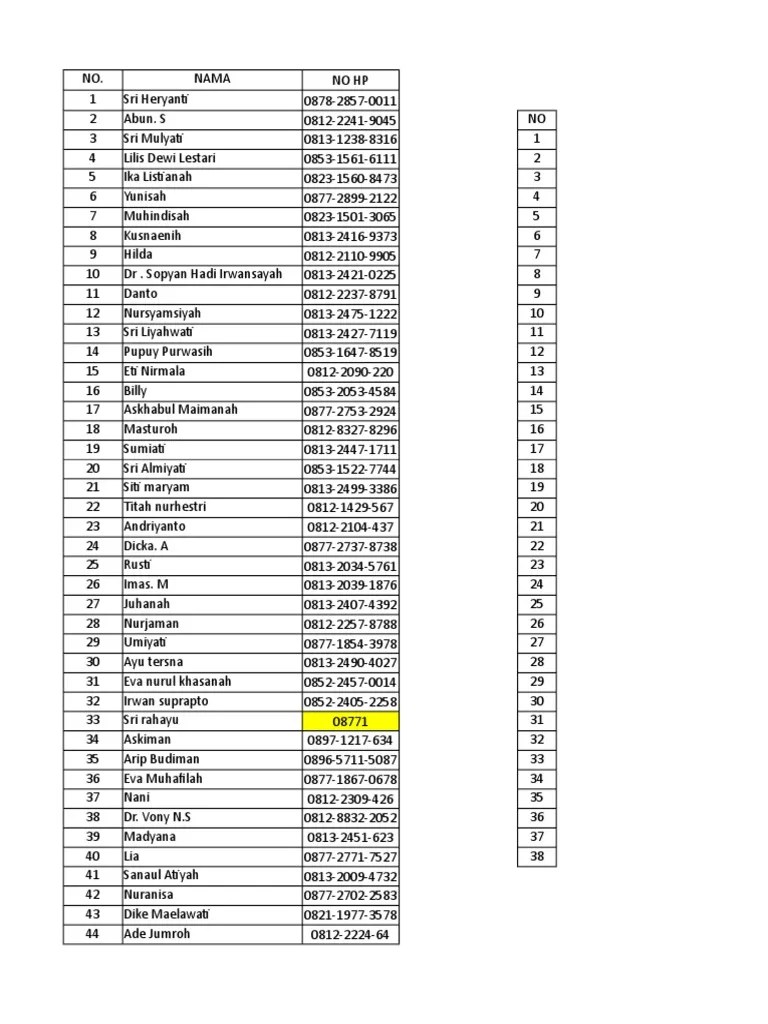 | NO. | NAMA | NO HP |
|---|---|---|
| 1 | Sri Heryanti | 0878-2857-0011 |
| 2 | Abun. S | 0812-2241-9045 |
| 3 | Sri Mulyati | 0813-1238-8316 |
| 4 | Lilis Dewi Lestari | 0853-1561-6111 |
| 5 | Ika Listianah | 0823-1560-8473 |
| 6 | Yunisah | 0877-2899-2122 |
| 7 | Muhindisah | 0823-1501-3065 |
| 8 | Kusnaenih | 0813-2416-9373 |
| 9 | Hilda | 0812-2110-9905 |
| 10 | Dr . Sopyan Hadi Irwansayah | 0813-2421-0225 |
| 11 | Danto | 0812-2237-8791 |
| 12 | Nursyamsiyah | 0813-2475-1222 |
| 13 | Sri Liyahwati | 0813-2427-7119 |
| 14 | Pupuy Purwasih | 0853-1647-8519 |
| 15 | Eti Nirmala | 0812-2090-220 |
| 16 | Billy | 0853-2053-4584 |
| 17 | Askhabul Maimanah | 0877-2753-2924 |
| 18 | Masturoh | 0812-8327-8296 |
| 19 | Sumiati | 0813-2447-1711 |
| 20 | Sri Almiyati | 0853-1522-7744 |
| 21 | Siti maryam | 0813-2499-3386 |
| 22 | Titah nurhestri | 0812-1429-567 |
| 23 | Andriyanto | 0812-2104-437 |
| 24 | Dicka. A | 0877-2737-8738 |
| 25 | Rusti | 0813-2034-5761 |
| 26 | Imas. M | 0813-2039-1876 |
| 27 | Juhanah | 0813-2407-4392 |
| 28 | Nurjaman | 0812-2257-8788 |
| 29 | Umiyati | 0877-1854-3978 |
| 30 | Ayu tersna | 0813-2490-4027 |
| 31 | Eva nurul khasanah | 0852-2457-0014 |
| 32 | Irwan suprapto | 0852-2405-2258 |
| 33 | Sri rahayu | 08771 |
| 34 | Askiman | 0897-1217-634 |
| 35 | Arip Budiman | 0896-5711-5087 |
| 36 | Eva Muhafilah | 0877-1867-0678 |
| 37 | Nani | 0812-2309-426 |
| 38 | Dr. Vony N.S | 0812-8832-2052 |
| 39 | Madyana | 0813-2451-623 |
| 40 | Lia | 0877-2771-7527 |
| 41 | Sanaul Atiyah | 0813-2009-4732 |
| 42 | Nuranisa | 0877-2702-2583 |
| 43 | Dike Maelawati | 0821-1977-3578 |
| 44 | Ade Jumroh | 0812-2224-64 |

| NO |
|---|
| 1 |
| 2 |
| 3 |
| 4 |
| 5 |
| 6 |
| 7 |
| 8 |
| 9 |
| 10 |
| 11 |
| 12 |
| 13 |
| 14 |
| 15 |
| 16 |
| 17 |
| 18 |
| 19 |
| 20 |
| 21 |
| 22 |
| 23 |
| 24 |
| 25 |
| 26 |
| 27 |
| 28 |
| 29 |
| 30 |
| 31 |
| 32 |
| 33 |
| 34 |
| 35 |
| 36 |
| 37 |
| 38 |